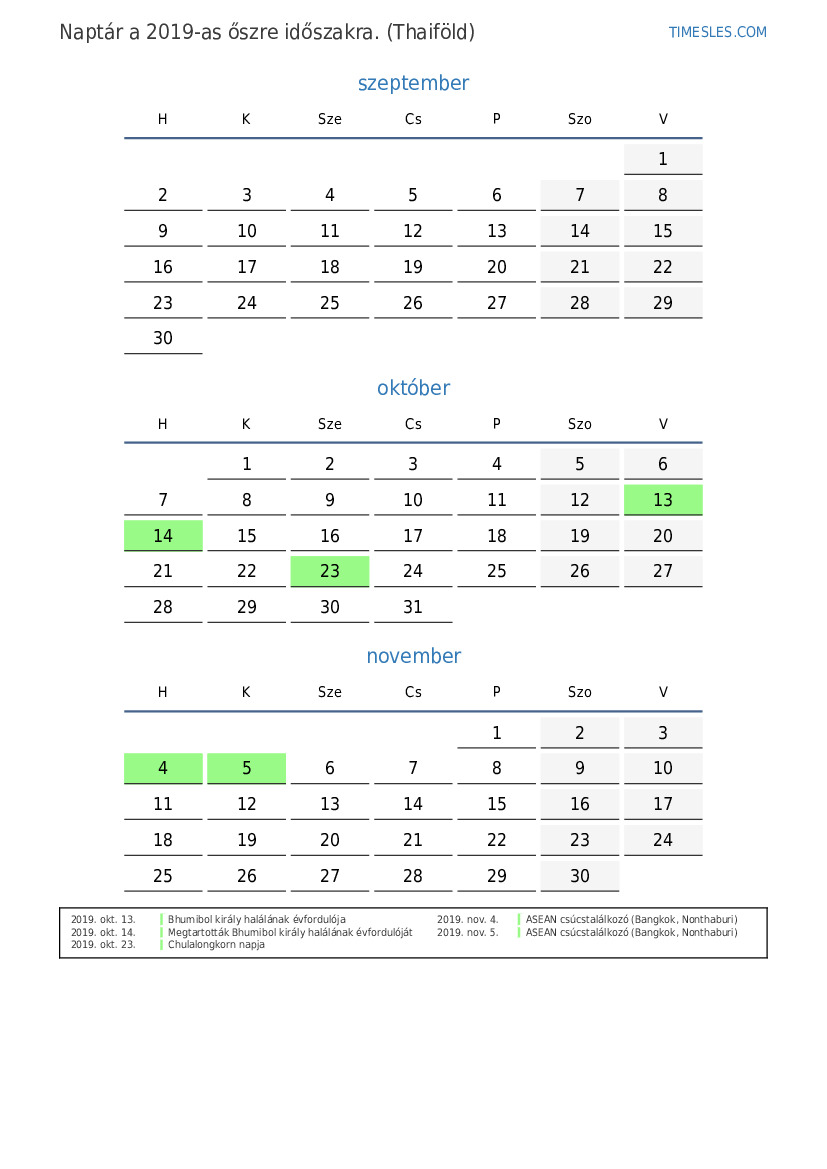 Naptár a 2019-as őszre időszakra. (Thaiföld)

TIMESLES.COM

szeptember

| H | K | Sze | Cs | P | Szo | V |
|---|---|---|---|---|---|---|
| | | | | | | 1 |
| 2 | 3 | 4 | 5 | 6 | 7 | 8 |
| 9 | 10 | 11 | 12 | 13 | 14 | 15 |
| 16 | 17 | 18 | 19 | 20 | 21 | 22 |
| 23 | 24 | 25 | 26 | 27 | 28 | 29 |
| 30 | | | | | | |

október

| H | K | Sze | Cs | P | Szo | V |
|---|---|---|---|---|---|---|
| | 1 | 2 | 3 | 4 | 5 | 6 |
| 7 | 8 | 9 | 10 | 11 | 12 | 13 |
| 14 | 15 | 16 | 17 | 18 | 19 | 20 |
| 21 | 22 | 23 | 24 | 25 | 26 | 27 |
| 28 | 29 | 30 | 31 | | | |

november

| H | K | Sze | Cs | P | Szo | V |
|---|---|---|---|---|---|---|
| | | | | 1 | 2 | 3 |
| 4 | 5 | 6 | 7 | 8 | 9 | 10 |
| 11 | 12 | 13 | 14 | 15 | 16 | 17 |
| 18 | 19 | 20 | 21 | 22 | 23 | 24 |
| 25 | 26 | 27 | 28 | 29 | 30 | |

2019. okt. 13. Bhumibol király halálának évfordulója
2019. okt. 14. Megtartották Bhumibol király halálának évfordulóját
2019. okt. 23. Chulalongkorn napja

2019. nov. 4. ASEAN csúcstalálkozó (Bangkok, Nonthaburi)
2019. nov. 5. ASEAN csúcstalálkozó (Bangkok, Nonthaburi)